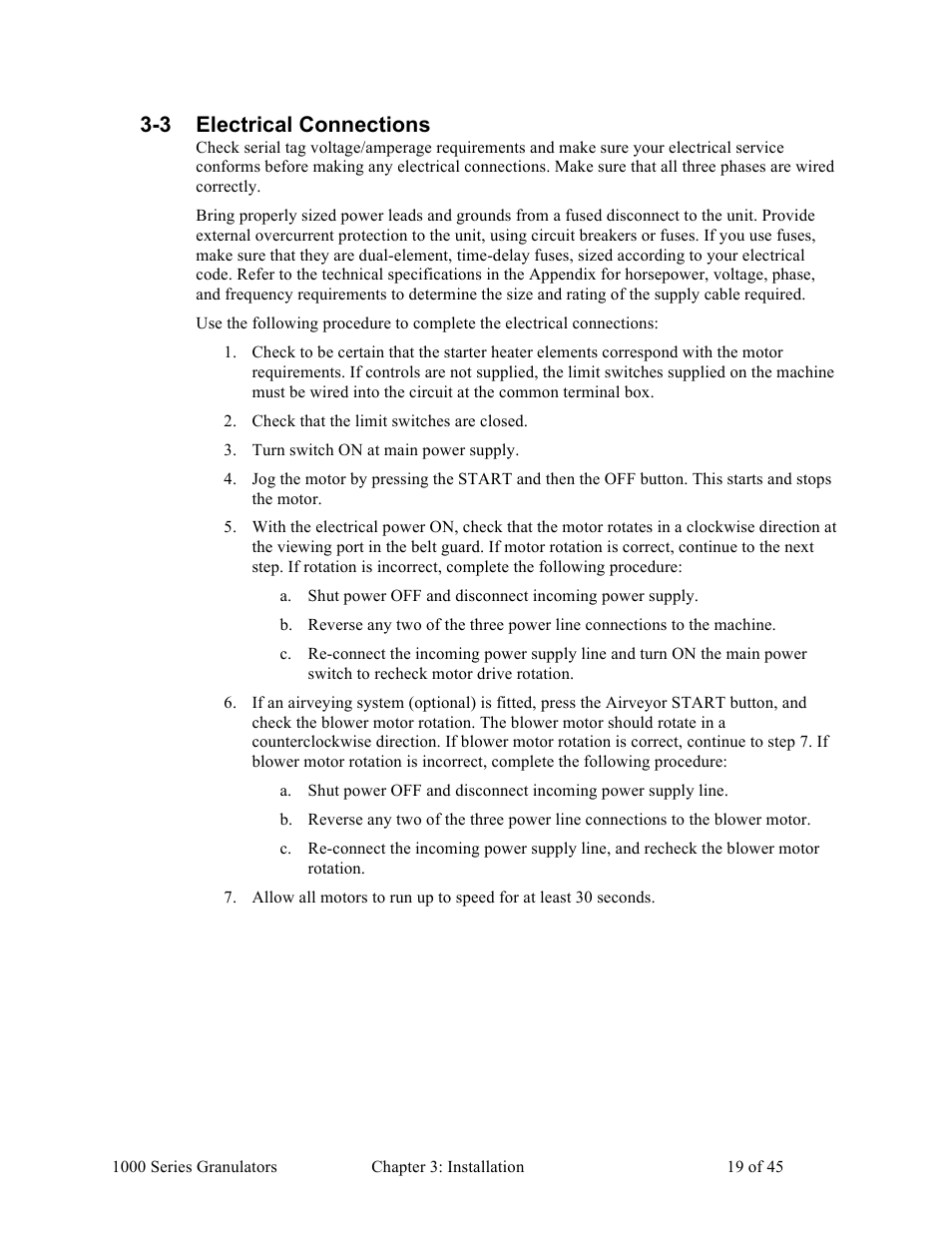 3-3 Electrical Connections

Check serial tag voltage/amperage requirements and make sure your electrical service conforms before making any electrical connections. Make sure that all three phases are wired correctly.

Bring properly sized power leads and grounds from a fused disconnect to the unit. Provide external overcurrent protection to the unit, using circuit breakers or fuses. If you use fuses, make sure that they are dual-element, time-delay fuses, sized according to your electrical code. Refer to the technical specifications in the Appendix for horsepower, voltage, phase, and frequency requirements to determine the size and rating of the supply cable required.

Use the following procedure to complete the electrical connections:

1. Check to be certain that the starter heater elements correspond with the motor requirements. If controls are not supplied, the limit switches supplied on the machine must be wired into the circuit at the common terminal box.

2. Check that the limit switches are closed.

3. Turn switch ON at main power supply.

4. Jog the motor by pressing the START and then the OFF button. This starts and stops the motor.

5. With the electrical power ON, check that the motor rotates in a clockwise direction at the viewing port in the belt guard. If motor rotation is correct, continue to the next step. If rotation is incorrect, complete the following procedure:

a. Shut power OFF and disconnect incoming power supply.

b. Reverse any two of the three power line connections to the machine.

c. Re-connect the incoming power supply line and turn ON the main power switch to recheck motor drive rotation.

6. If an airveying system (optional) is fitted, press the Airveyor START button, and check the blower motor rotation. The blower motor should rotate in a counterclockwise direction. If blower motor rotation is correct, continue to step 7. If blower motor rotation is incorrect, complete the following procedure:

a. Shut power OFF and disconnect incoming power supply line.

b. Reverse any two of the three power line connections to the blower motor.

c. Re-connect the incoming power supply line, and recheck the blower motor rotation.

7. Allow all motors to run up to speed for at least 30 seconds.

1000 Series Granulators Chapter 3: Installation 19 of 45